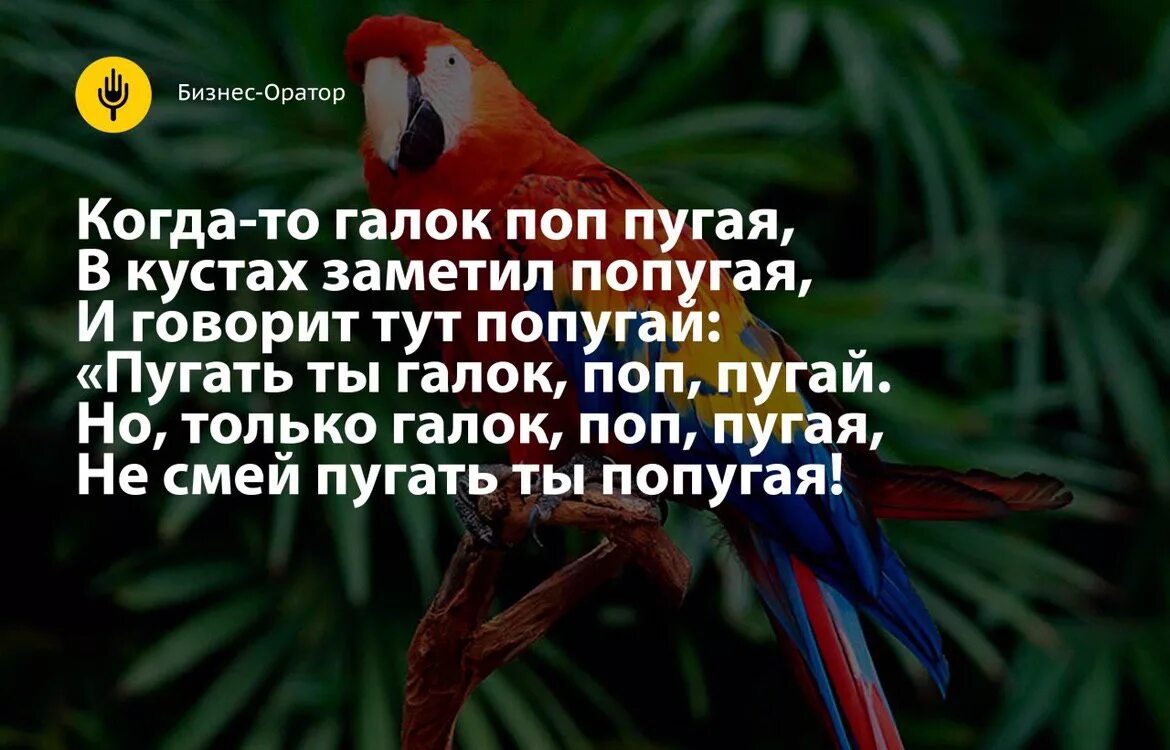 Бизнес-Оратор

Когда-то галок поп пугая,
В кустах заметил попугая,
И говорит тут попугай:
«Пугать ты галок, поп, пугай.
Но, только галок, поп, пугая,
Не смей пугать ты попугая!